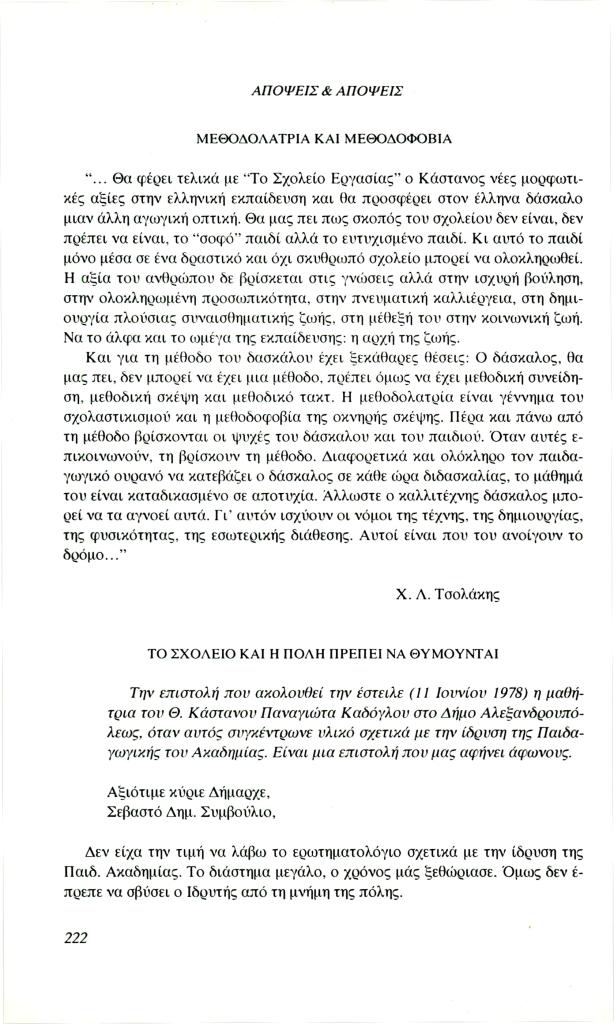 ΑΠΟΨΕΙΣ & ΑΠΟΨΕΙΣ

ΜΕΘΟΔΟΛΑΤΡΙΑ ΚΑΙ ΜΕΘΟΔΟΦΟΒΙΑ

"... Θα φέρει τελικά με "Το Σχολείο Εργασίας" ο Κάστανος νέες μορφωτικές αξίες στην ελληνική εκπαίδευση και θα προσφέρει στον έλληνα δάσκαλο μιαν άλλη αγωγική οπτική. Θα μας πει πως σκοπός του σχολείου δεν είναι, δεν πρέπει να είναι, το "σοφό" παιδί αλλά το ευτυχισμένο παιδί. Κι αυτό το παιδί μόνο μέσα σε ένα δραστικό και όχι σκυθρωπό σχολείο μπορεί να ολοκληρωθεί. Η αξία του ανθρώπου δε βρίσκεται στις γνώσεις αλλά στην ισχυρή βούληση, στην ολοκληρωμένη προσωπικότητα, στην πνευματική καλλιέργεια, στη δημιουργία πλούσιας συναισθηματικής ζωής, στη μέθεξή του στην κοινωνική ζωή. Να το άλφα και το ωμέγα της εκπαίδευσης: η αρχή της ζωής.

Και για τη μέθοδο του δασκάλου έχει ξεκάθαρες θέσεις: Ο δάσκαλος, θα μας πει, δεν μπορεί να έχει μια μέθοδο, πρέπει όμως να έχει μεθοδική συνείδηση, μεθοδική σκέψη και μεθοδικό τακτ. Η μεθοδολατρία είναι γέννημα του σχολαστικισμού και η μεθοδοφοβία της οκνηρής σκέψης. Πέρα και πάνω από τη μέθοδο βρίσκονται οι ψυχές του δάσκαλου και του παιδιού. Όταν αυτές επικοινωνούν, τη βρίσκουν τη μέθοδο. Διαφορετικά και ολόκληρο τον παιδαγωγικό ουρανό να κατεβάζει ο δάσκαλος σε κάθε ώρα διδασκαλίας, το μάθημά του είναι καταδικασμένο σε αποτυχία. Άλλωστε ο καλλιτέχνης δάσκαλος μπορεί να τα αγνοεί αυτά. Γι' αυτόν ισχύουν οι νόμοι της τέχνης, της δημιουργίας, της φυσικότητας, της εσωτερικής διάθεσης. Αυτοί είναι που του ανοίγουν το δρόμο..."

Χ. Λ. Τσολάκης

ΤΟ ΣΧΟΛΕΙΟ ΚΑΙ Η ΠΟΛΗ ΠΡΕΠΕΙ ΝΑ ΘΥΜΟΥΝΤΑΙ

Την επιστολή που ακολουθεί την έστειλε (11 Ιουνίου 1978) η μαθήτρια του Θ. Κάστανου Παναγιώτα Καδόγλου στο Δήμο Αλεξανδρουπόλεως, όταν αυτός συγκέντρωνε υλικό σχετικά με την ίδρυση της Παιδαγωγικής του Ακαδημίας. Είναι μια επιστολή που μας αφήνει άφωνους.

Αξιότιμε κύριε Δήμαρχε,
Σεβαστό Δημ. Συμβούλιο,

Δεν είχα την τιμή να λάβω το ερωτηματολόγιο σχετικά με την ίδρυση της Παιδ. Ακαδημίας. Το διάστημα μεγάλο, ο χρόνος μάς ξεθώριασε. Όμως δεν έπρεπε να σβύσει ο Ιδρυτής από τη μνήμη της πόλης.

222